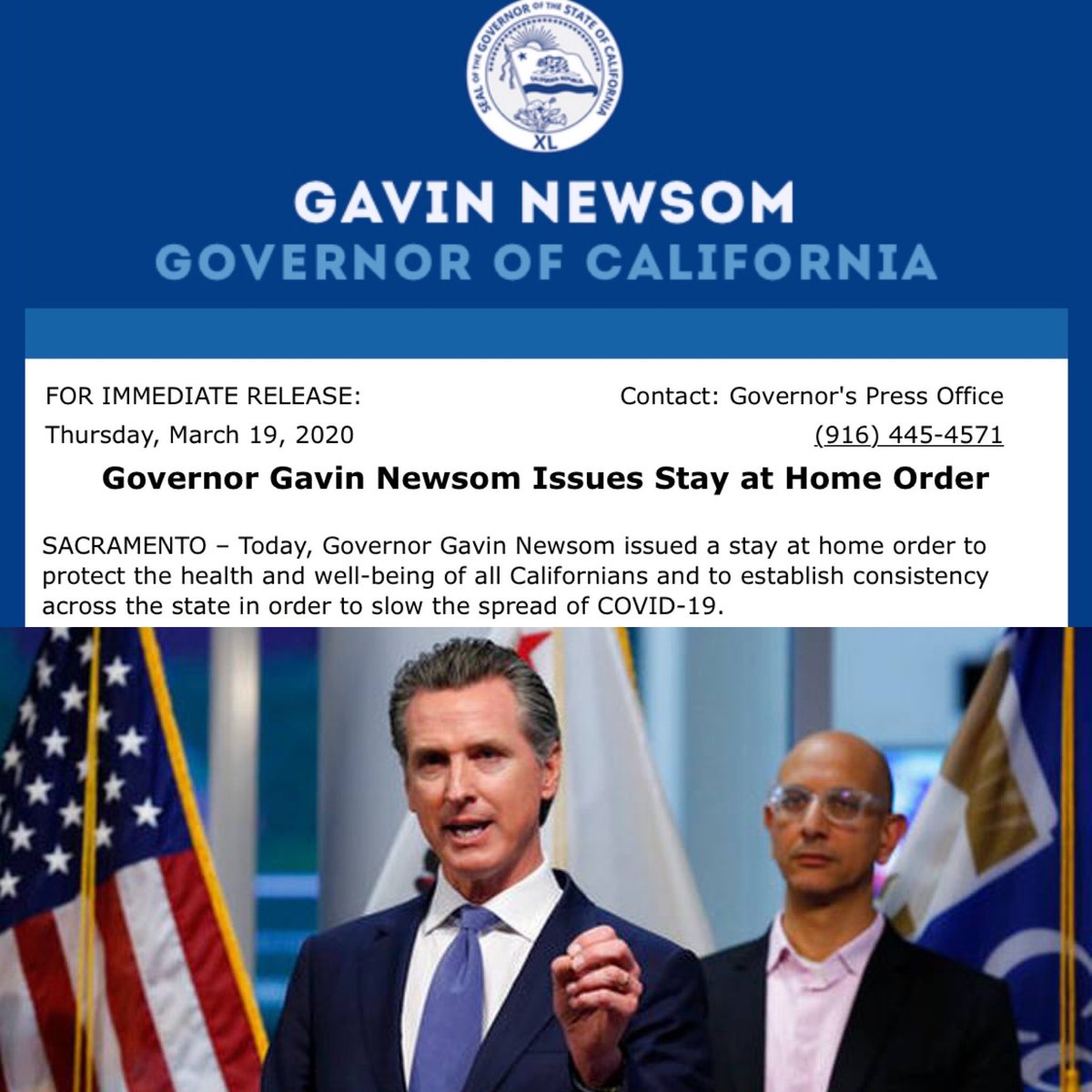 SEAL OF THE GOVERNOR OF THE STATE OF CALIFORNIA
XL

GAVIN NEWSOM
GOVERNOR OF CALIFORNIA

FOR IMMEDIATE RELEASE:
Thursday, March 19, 2020

Contact: Governor's Press Office
(916) 445-4571

Governor Gavin Newsom Issues Stay at Home Order

SACRAMENTO – Today, Governor Gavin Newsom issued a stay at home order to protect the health and well-being of all Californians and to establish consistency across the state in order to slow the spread of COVID-19.